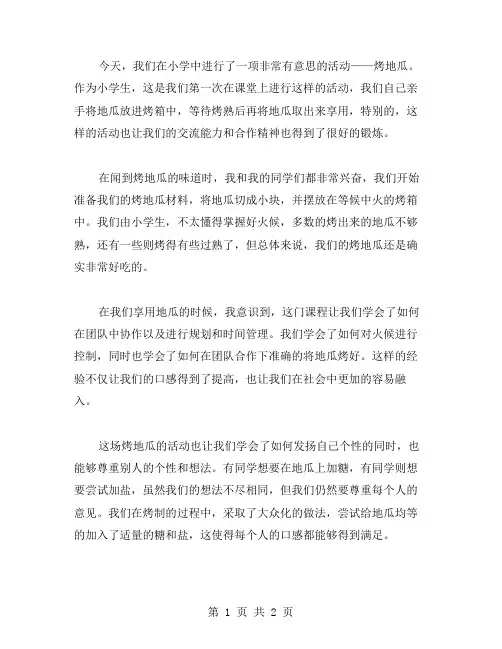 今天，我们在小学中进行了一项非常有意思的活动——烤地瓜。作为小学生，这是我们第一次在课堂上进行这样的活动，我们自己亲手将地瓜放进烤箱中，等待烤熟后再将地瓜取出来享用，特别的，这样的活动也让我们的交流能力和合作精神也得到了很好的锻炼。

在闻到烤地瓜的味道时，我和我的同学们都非常兴奋，我们开始准备我们的烤地瓜材料，将地瓜切成小块，并摆放在等候中火的烤箱中。我们由小学生，不太懂得掌握好火候，多数的烤出来的地瓜不够熟，还有一些则烤得有些过熟了，但总体来说，我们的烤地瓜还是确实非常好吃的。

在我们享用地瓜的时候，我意识到，这门课程让我们学会了如何在团队中协作以及进行规划和时间管理。我们学会了如何对火候进行控制，同时也学会了如何在团队合作下准确的将地瓜烤好。这样的经验不仅让我们的口感得到了提高，也让我们在社会中更加的容易融入。

这场烤地瓜的活动也让我们学会了如何发扬自己个性的同时，也能够尊重别人的个性和想法。有同学想要在地瓜上加糖，有同学则想要尝试加盐，虽然我们的想法不尽相同，但我们仍然要尊重每个人的意见。我们在烤制的过程中，采取了大众化的做法，尝试给地瓜均等的加入了适量的糖和盐，这使得每个人的口感都能够得到满足。

第 1 页 共 2 页